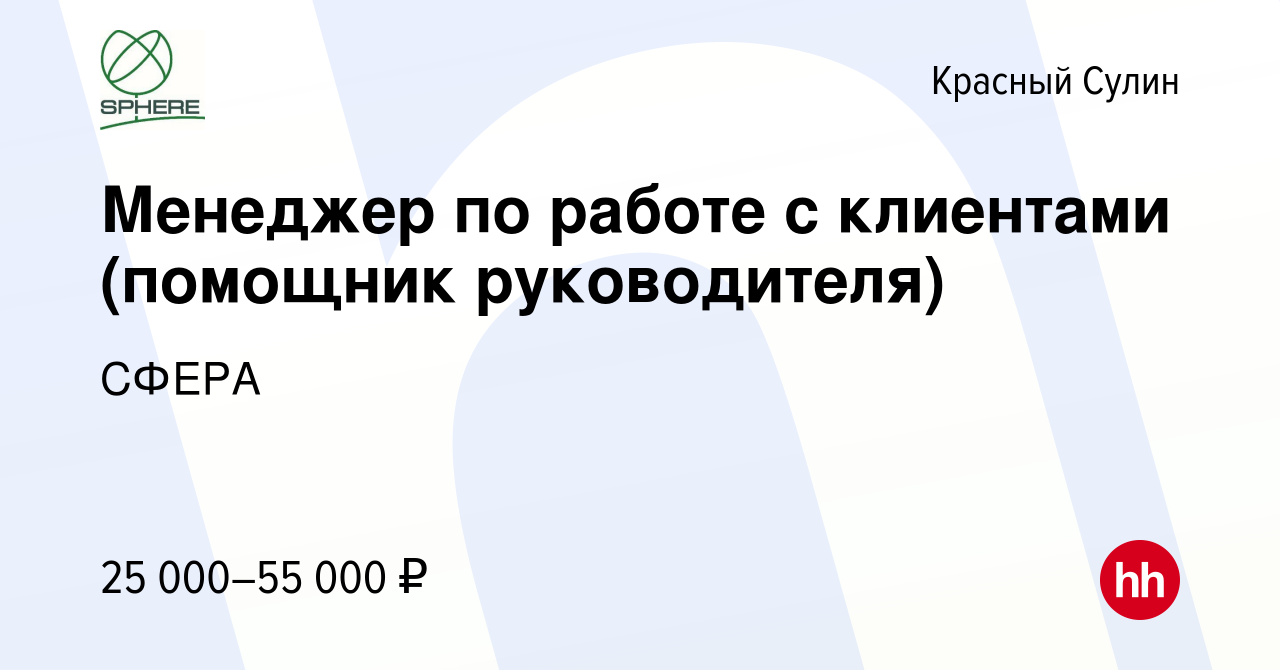 SPHERE

Красный Сулин

Менеджер по работе с клиентами (помощник руководителя)

СФЕРА

25 000–55 000 ₽

hh